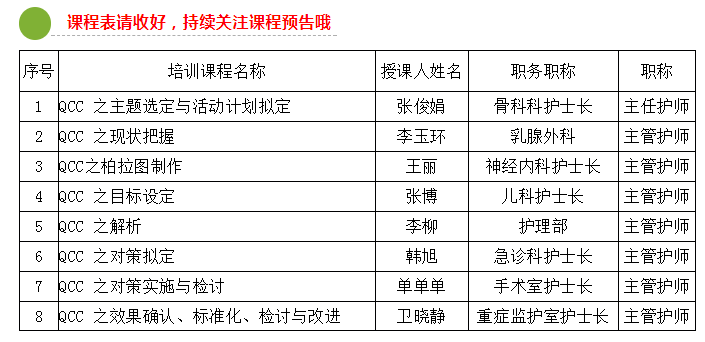 课程表请收好，持续关注课程预告哦

| 序号 | 培训课程名称 | 授课人姓名 | 职务职称 | 职称 |
|---|---|---|---|---|
| 1 | QCC 之主题选定与活动计划拟定 | 张俊娟 | 骨科科护士长 | 主任护师 |
| 2 | QCC 之现状把握 | 李玉环 | 乳腺外科 | 主管护师 |
| 3 | QCC之柏拉图制作 | 王丽 | 神经内科护士长 | 主管护师 |
| 4 | QCC 之目标设定 | 张博 | 儿科护士长 | 主管护师 |
| 5 | QCC 之解析 | 李柳 | 护理部 | 主管护师 |
| 6 | QCC 之对策拟定 | 韩旭 | 急诊科护士长 | 主管护师 |
| 7 | QCC 之对策实施与检讨 | 单单单 | 手术室护士长 | 主管护师 |
| 8 | QCC 之效果确认、标准化、检讨与改进 | 卫晓静 | 重症监护室护士长 | 主管护师 |